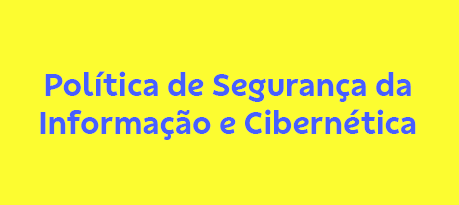 Política de Segurança da Informação e Cibernética